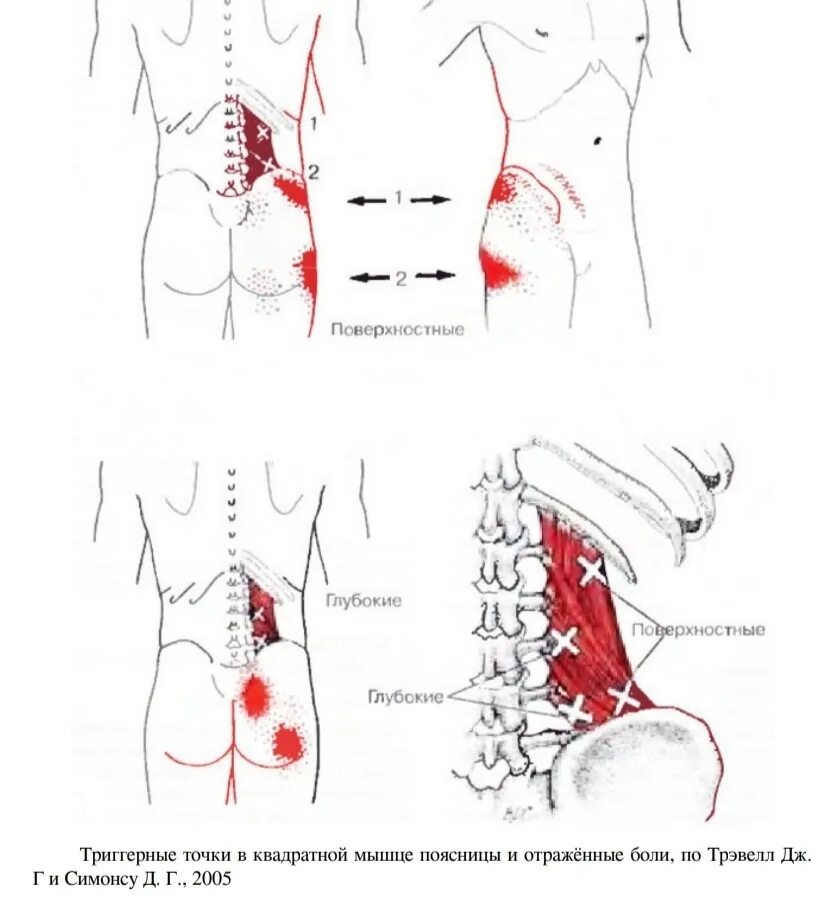 1
2
1
2
Поверхностные

Глубокие
Поверхностные
Глубокие

Триггерные точки в квадратной мышце поясницы и отражённые боли, по Трэвелл Дж. Г и Симонсу Д. Г., 2005